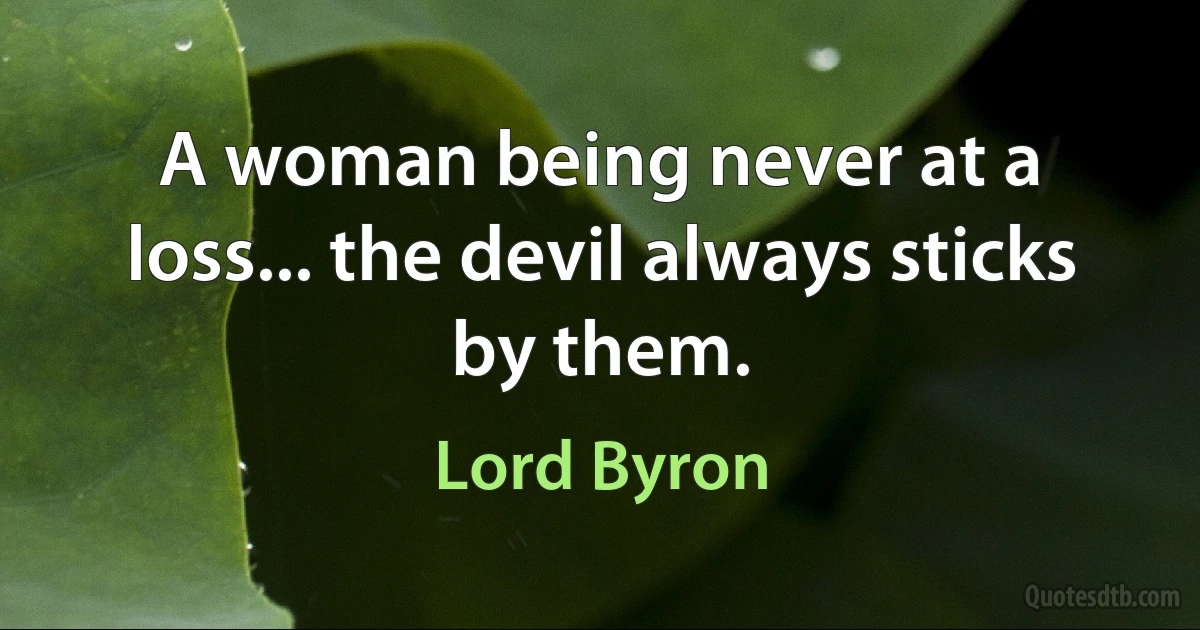 A woman being never at a loss... the devil always sticks by them.

Lord Byron

Quotesdtb.com